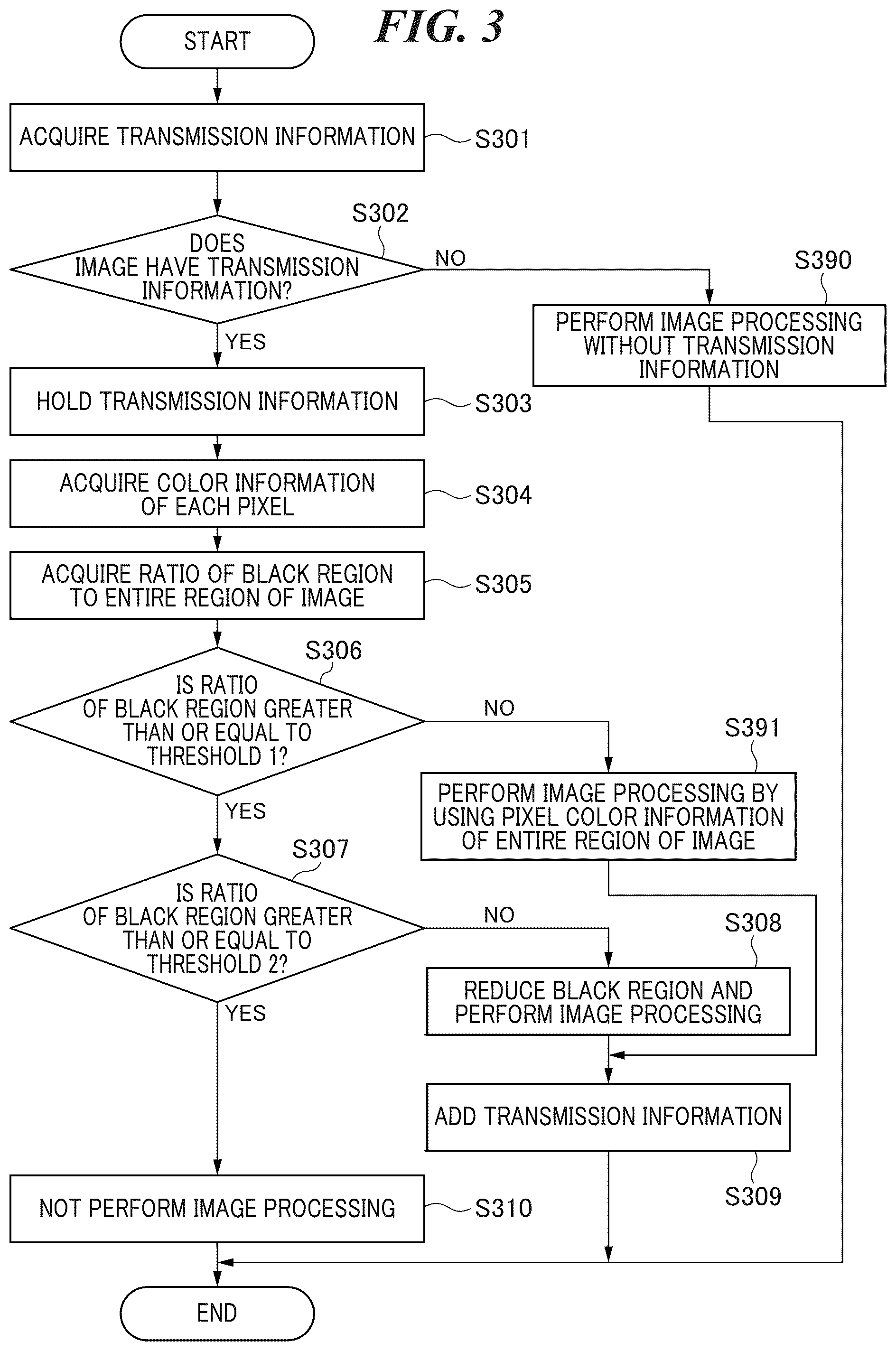 FIG. 3

START

ACQUIRE TRANSMISSION INFORMATION
S301

S302
DOES IMAGE HAVE TRANSMISSION INFORMATION?

NO

S390
PERFORM IMAGE PROCESSING WITHOUT TRANSMISSION INFORMATION

YES

HOLD TRANSMISSION INFORMATION
S303

ACQUIRE COLOR INFORMATION OF EACH PIXEL
S304

ACQUIRE RATIO OF BLACK REGION TO ENTIRE REGION OF IMAGE
S305

S306
IS RATIO OF BLACK REGION GREATER THAN OR EQUAL TO THRESHOLD 1?

NO

S391
PERFORM IMAGE PROCESSING BY USING PIXEL COLOR INFORMATION OF ENTIRE REGION OF IMAGE

YES

S307
IS RATIO OF BLACK REGION GREATER THAN OR EQUAL TO THRESHOLD 2?

NO

S308
REDUCE BLACK REGION AND PERFORM IMAGE PROCESSING

YES

ADD TRANSMISSION INFORMATION
S309

NOT PERFORM IMAGE PROCESSING
S310

END